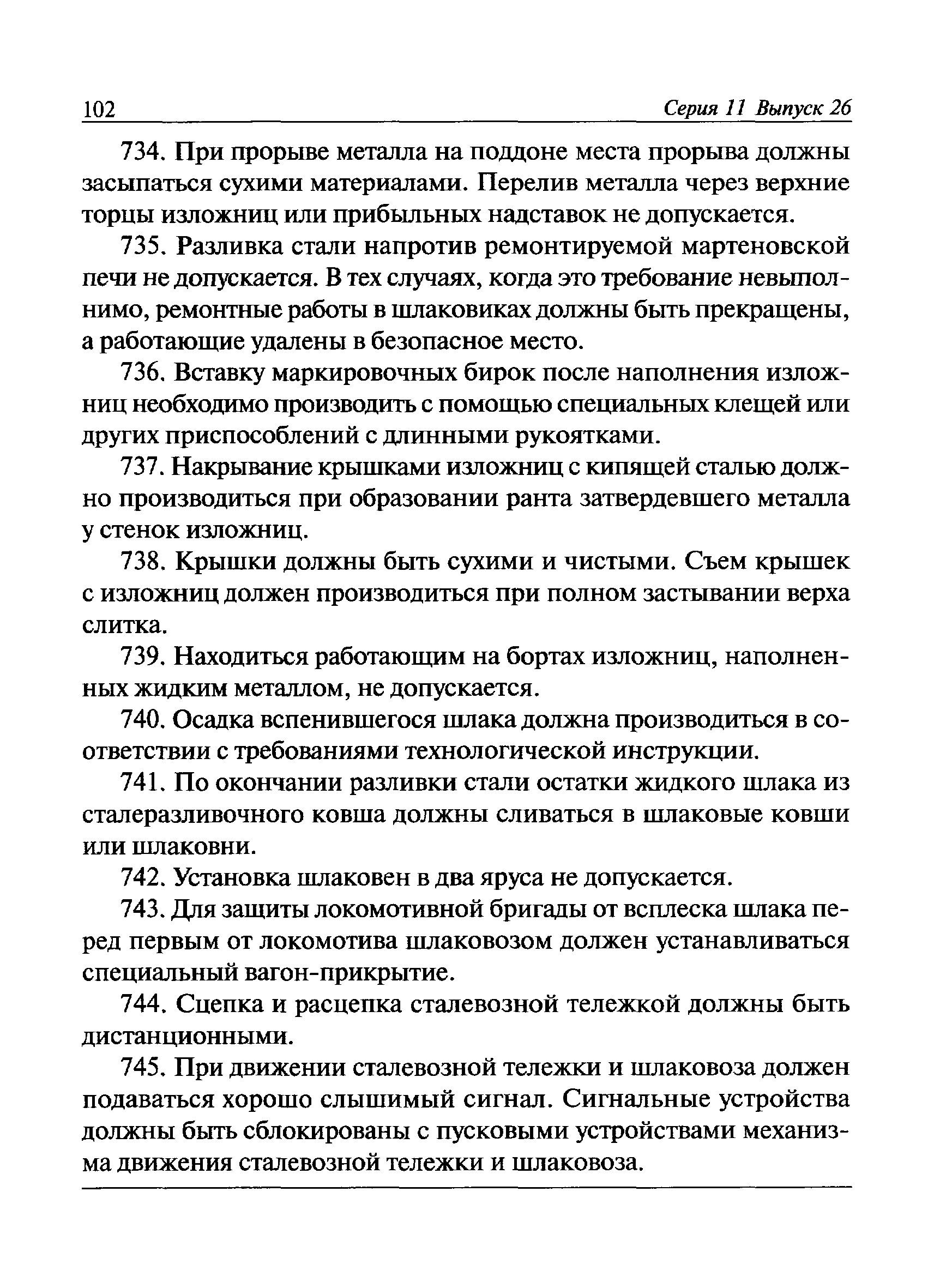 102 Серия 11 Выпуск 26

734. При прорыве металла на поддоне места прорыва должны засыпаться сухими материалами. Перелив металла через верхние торцы изложниц или прибыльных надставок не допускается.

735. Разливка стали напротив ремонтируемой мартеновской печи не допускается. В тех случаях, когда это требование невыполнимо, ремонтные работы в шлаковиках должны быть прекращены, а работающие удалены в безопасное место.

736. Вставку маркировочных бирок после наполнения изложниц необходимо производить с помощью специальных клещей или других приспособлений с длинными рукоятками.

737. Накрывание крышками изложниц с кипящей сталью должно производиться при образовании ранта затвердевшего металла у стенок изложниц.

738. Крышки должны быть сухими и чистыми. Съем крышек с изложниц должен производиться при полном застывании верха слитка.

739. Находиться работающим на бортах изложниц, наполненных жидким металлом, не допускается.

740. Осадка вспенившегося шлака должна производиться в соответствии с требованиями технологической инструкции.

741. По окончании разливки стали остатки жидкого шлака из сталеразливочного ковша должны сливаться в шлаковые ковши или шлаковни.

742. Установка шлаковен в два яруса не допускается.

743. Для защиты локомотивной бригады от всплеска шлака перед первым от локомотива шлаковозом должен устанавливаться специальный вагон-прикрытие.

744. Сцепка и расцепка сталевозной тележкой должны быть дистанционными.

745. При движении сталевозной тележки и шлаковоза должен подаваться хорошо слышимый сигнал. Сигнальные устройства должны быть сблокированы с пусковыми устройствами механизма движения сталевозной тележки и шлаковоза.